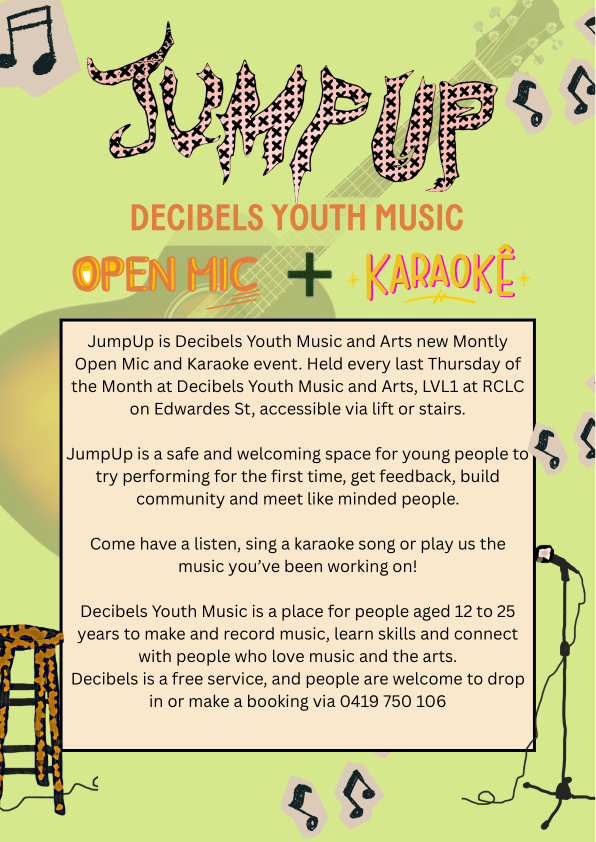 JUMP UP

DECIBELS YOUTH MUSIC

OPEN MIC + KARAOKÊ

JumpUp is Decibels Youth Music and Arts new Montly Open Mic and Karaoke event. Held every last Thursday of the Month at Decibels Youth Music and Arts, LVL1 at RCLC on Edwardes St, accessible via lift or stairs.

JumpUp is a safe and welcoming space for young people to try performing for the first time, get feedback, build community and meet like minded people.

Come have a listen, sing a karaoke song or play us the music you've been working on!

Decibels Youth Music is a place for people aged 12 to 25 years to make and record music, learn skills and connect with people who love music and the arts.
Decibels is a free service, and people are welcome to drop in or make a booking via 0419 750 106